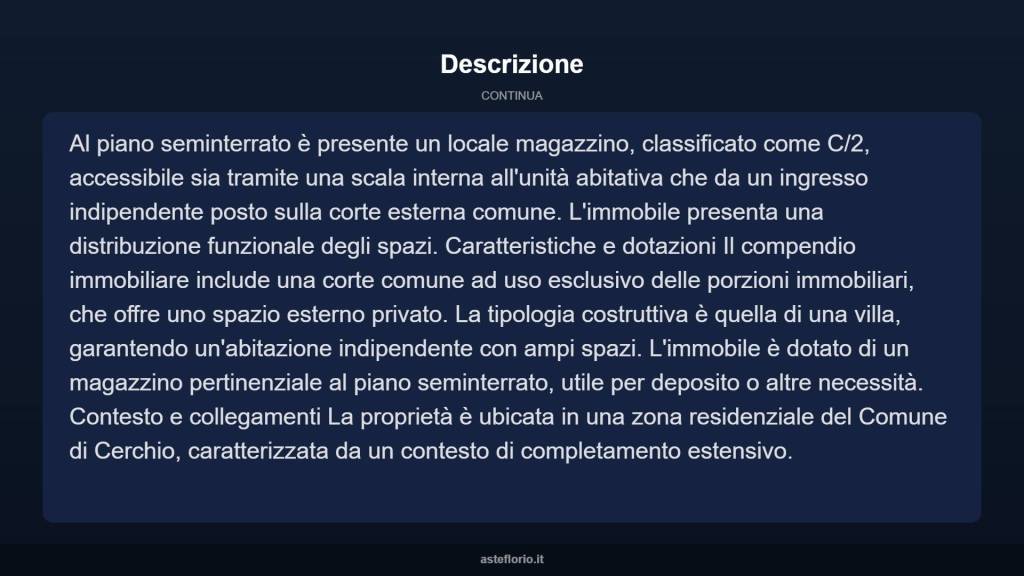 Descrizione

CONTINUA

Al piano seminterrato è presente un locale magazzino, classificato come C/2, accessibile sia tramite una scala interna all'unità abitativa che da un ingresso indipendente posto sulla corte esterna comune. L'immobile presenta una distribuzione funzionale degli spazi. Caratteristiche e dotazioni Il compendio immobiliare include una corte comune ad uso esclusivo delle porzioni immobiliari, che offre uno spazio esterno privato. La tipologia costruttiva è quella di una villa, garantendo un'abitazione indipendente con ampi spazi. L'immobile è dotato di un magazzino pertinenziale al piano seminterrato, utile per deposito o altre necessità. Contesto e collegamenti La proprietà è ubicata in una zona residenziale del Comune di Cerchio, caratterizzata da un contesto di completamento estensivo.

asteflorio.it